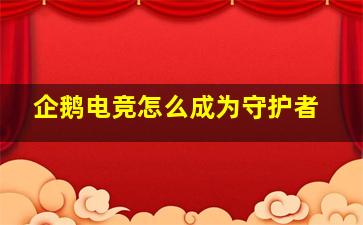 企鹅电竞怎么成为守护者